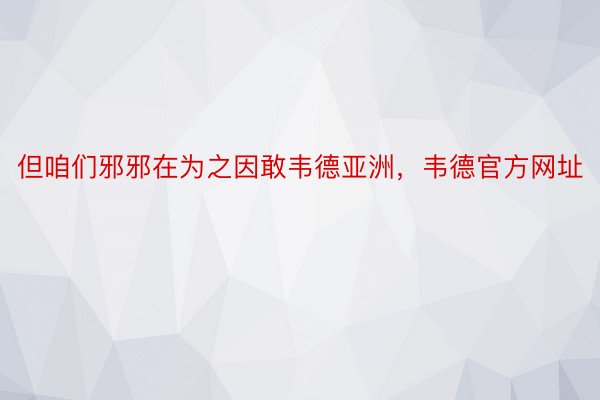 但咱们邪邪在为之因敢韦德亚洲，韦德官方网址